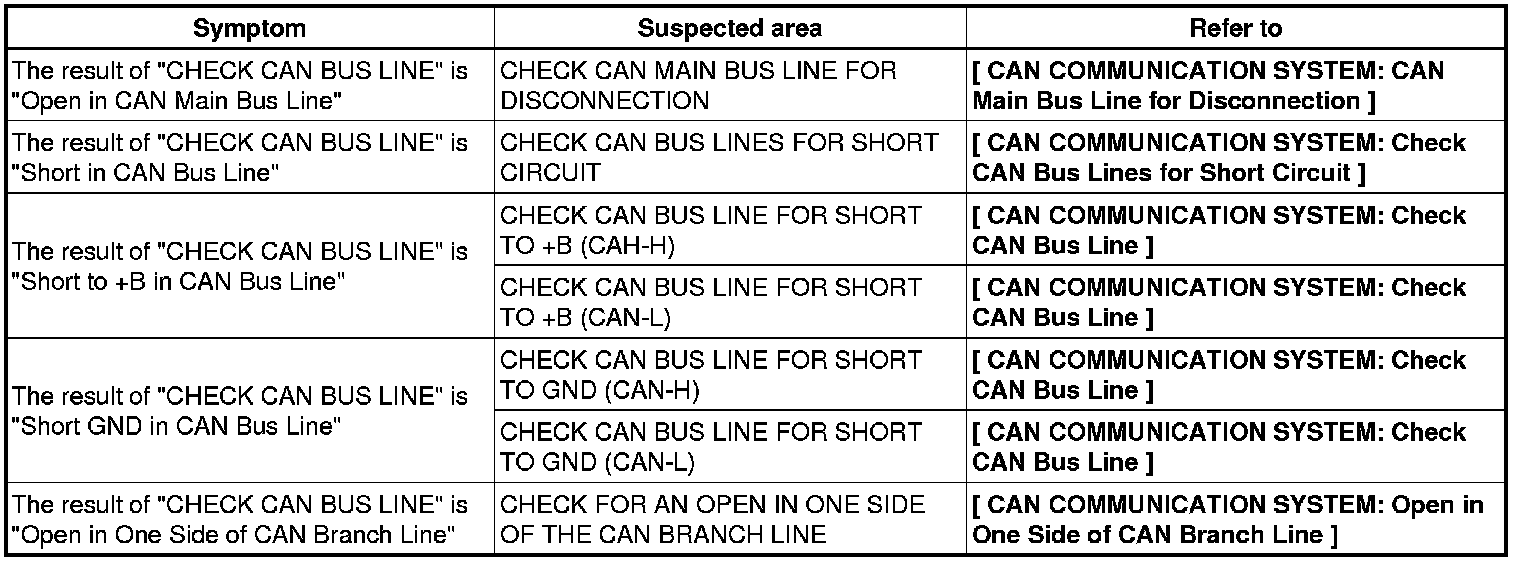 | Symptom | Suspected area | Refer to |
|---|---|---|
| The result of "CHECK CAN BUS LINE" is "Open in CAN Main Bus Line" | CHECK CAN MAIN BUS LINE FOR DISCONNECTION | [ CAN COMMUNICATION SYSTEM: CAN Main Bus Line for Disconnection ] |
| The result of "CHECK CAN BUS LINE" is "Short in CAN Bus Line" | CHECK CAN BUS LINES FOR SHORT CIRCUIT | [ CAN COMMUNICATION SYSTEM: Check CAN Bus Lines for Short Circuit ] |
| The result of "CHECK CAN BUS LINE" is "Short to +B in CAN Bus Line" | CHECK CAN BUS LINE FOR SHORT TO +B (CAH-H) | [ CAN COMMUNICATION SYSTEM: Check CAN Bus Line ] |
| | CHECK CAN BUS LINE FOR SHORT TO +B (CAN-L) | [ CAN COMMUNICATION SYSTEM: Check CAN Bus Line ] |
| The result of "CHECK CAN BUS LINE" is "Short GND in CAN Bus Line" | CHECK CAN BUS LINE FOR SHORT TO GND (CAN-H) | [ CAN COMMUNICATION SYSTEM: Check CAN Bus Line ] |
| | CHECK CAN BUS LINE FOR SHORT TO GND (CAN-L) | [ CAN COMMUNICATION SYSTEM: Check CAN Bus Line ] |
| The result of "CHECK CAN BUS LINE" is "Open in One Side of CAN Branch Line" | CHECK FOR AN OPEN IN ONE SIDE OF THE CAN BRANCH LINE | [ CAN COMMUNICATION SYSTEM: Open in One Side of CAN Branch Line ] |